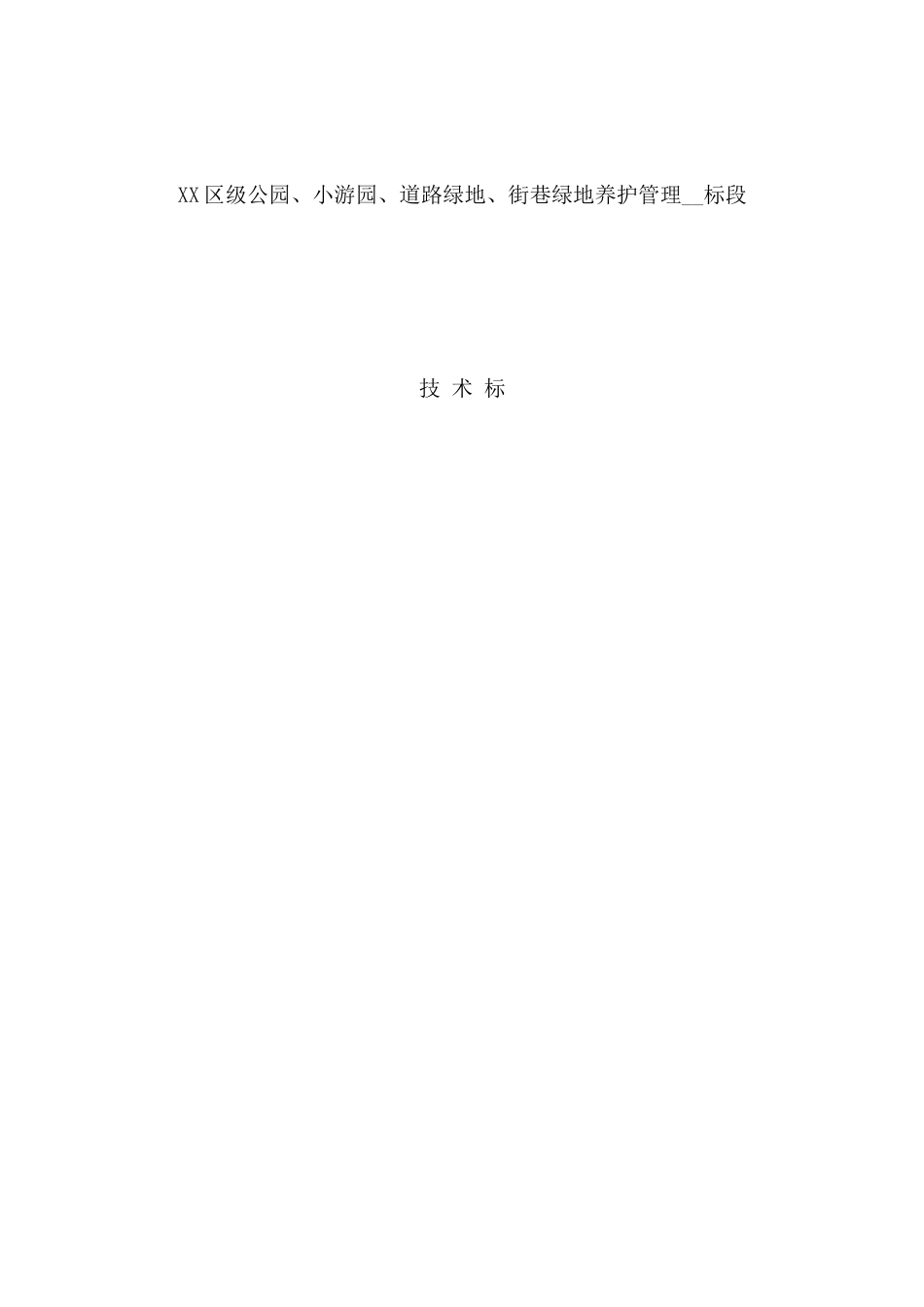 XX区级公园、小游园、道路绿地、街巷绿地养护管理__标段

技 术 标